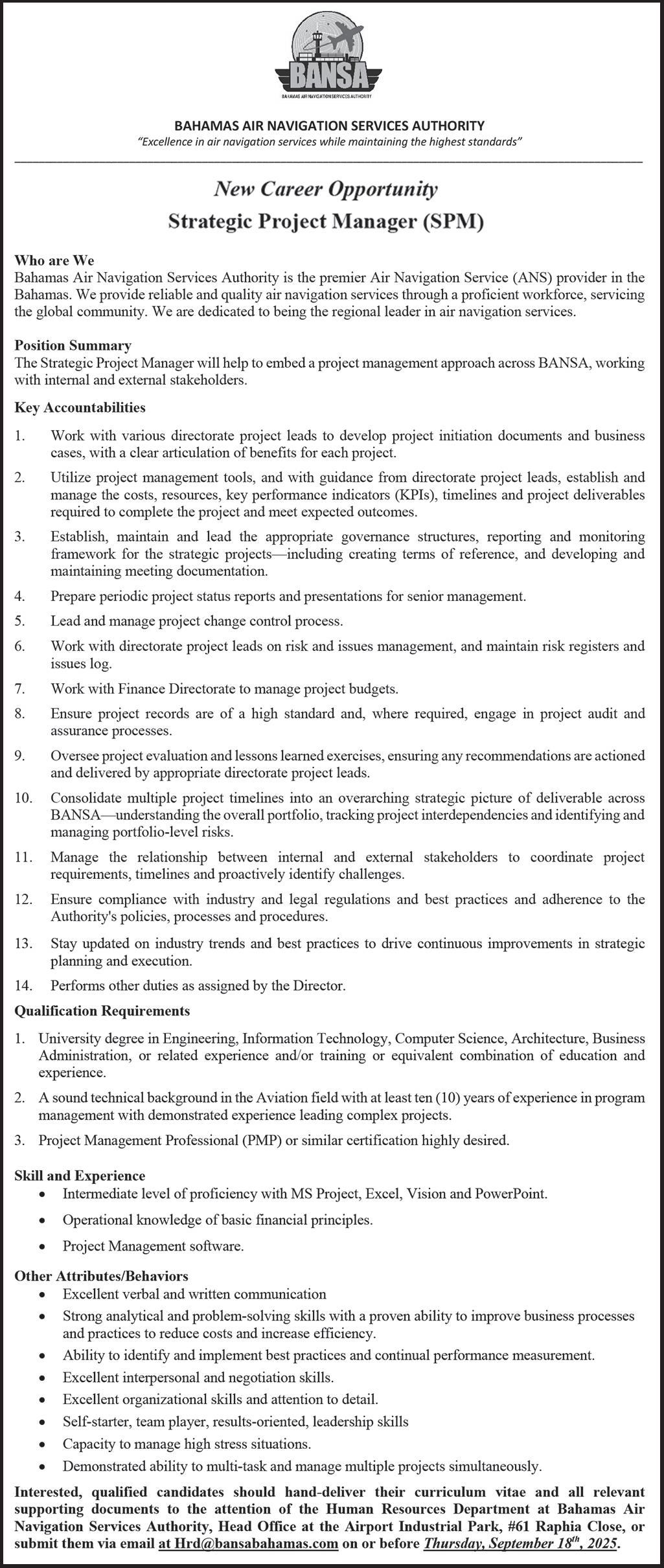 BANSA
BAHAMAS AIR NAVIGATION SERVICES AUTHORITY

BAHAMAS AIR NAVIGATION SERVICES AUTHORITY
"Excellence in air navigation services while maintaining the highest standards"

New Career Opportunity
Strategic Project Manager (SPM)

Who are We
Bahamas Air Navigation Services Authority is the premier Air Navigation Service (ANS) provider in the Bahamas. We provide reliable and quality air navigation services through a proficient workforce, servicing the global community. We are dedicated to being the regional leader in air navigation services.

Position Summary
The Strategic Project Manager will help to embed a project management approach across BANSA, working with internal and external stakeholders.

Key Accountabilities
1. Work with various directorate project leads to develop project initiation documents and business cases, with a clear articulation of benefits for each project.
2. Utilize project management tools, and with guidance from directorate project leads, establish and manage the costs, resources, key performance indicators (KPIs), timelines and project deliverables required to complete the project and meet expected outcomes.
3. Establish, maintain and lead the appropriate governance structures, reporting and monitoring framework for the strategic projects—including creating terms of reference, and developing and maintaining meeting documentation.
4. Prepare periodic project status reports and presentations for senior management.
5. Lead and manage project change control process.
6. Work with directorate project leads on risk and issues management, and maintain risk registers and issues log.
7. Work with Finance Directorate to manage project budgets.
8. Ensure project records are of a high standard and, where required, engage in project audit and assurance processes.
9. Oversee project evaluation and lessons learned exercises, ensuring any recommendations are actioned and delivered by appropriate directorate project leads.
10. Consolidate multiple project timelines into an overarching strategic picture of deliverable across BANSA—understanding the overall portfolio, tracking project interdependencies and identifying and managing portfolio-level risks.
11. Manage the relationship between internal and external stakeholders to coordinate project requirements, timelines and proactively identify challenges.
12. Ensure compliance with industry and legal regulations and best practices and adherence to the Authority's policies, processes and procedures.
13. Stay updated on industry trends and best practices to drive continuous improvements in strategic planning and execution.
14. Performs other duties as assigned by the Director.

Qualification Requirements
1. University degree in Engineering, Information Technology, Computer Science, Architecture, Business Administration, or related experience and/or training or equivalent combination of education and experience.
2. A sound technical background in the Aviation field with at least ten (10) years of experience in program management with demonstrated experience leading complex projects.
3. Project Management Professional (PMP) or similar certification highly desired.

Skill and Experience
• Intermediate level of proficiency with MS Project, Excel, Vision and PowerPoint.
• Operational knowledge of basic financial principles.
• Project Management software.

Other Attributes/Behaviors
• Excellent verbal and written communication
• Strong analytical and problem-solving skills with a proven ability to improve business processes and practices to reduce costs and increase efficiency.
• Ability to identify and implement best practices and continual performance measurement.
• Excellent interpersonal and negotiation skills.
• Excellent organizational skills and attention to detail.
• Self-starter, team player, results-oriented, leadership skills
• Capacity to manage high stress situations.
• Demonstrated ability to multi-task and manage multiple projects simultaneously.

Interested, qualified candidates should hand-deliver their curriculum vitae and all relevant supporting documents to the attention of the Human Resources Department at Bahamas Air Navigation Services Authority, Head Office at the Airport Industrial Park, #61 Raphia Close, or submit them via email at Hrd@bansabahamas.com on or before Thursday, September 18$^{th}$, 2025.